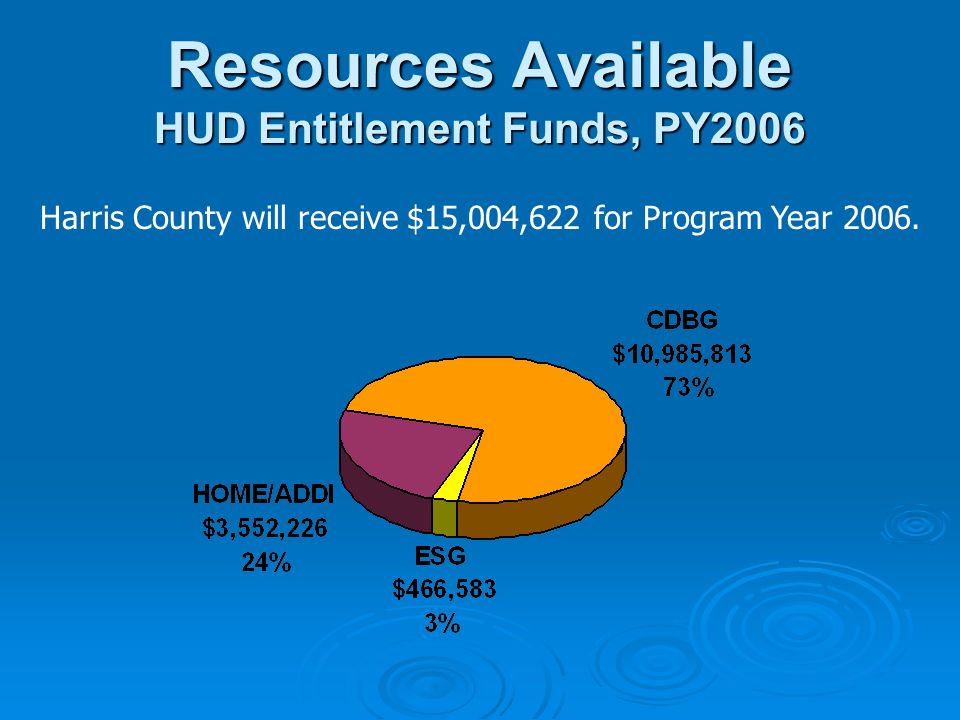 Resources Available
HUD Entitlement Funds, PY2006

Harris County will receive $15,004,622 for Program Year 2006.

CDBG
$10,985,813
73%

HOME/ADDI
$3,552,226
24%

ESG
$466,583
3%